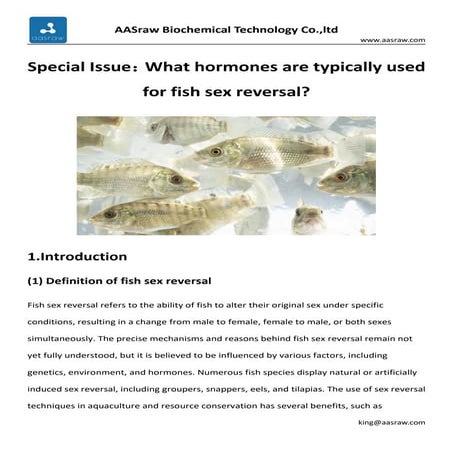 aasraw

AASraw Biochemical Technology Co.,ltd

www.aasraw.com

Special Issue: What hormones are typically used for fish sex reversal?

1.Introduction

(1) Definition of fish sex reversal

Fish sex reversal refers to the ability of fish to alter their original sex under specific conditions, resulting in a change from male to female, female to male, or both sexes simultaneously. The precise mechanisms and reasons behind fish sex reversal remain not yet fully understood, but it is believed to be influenced by various factors, including genetics, environment, and hormones. Numerous fish species display natural or artificially induced sex reversal, including groupers, snappers, eels, and tilapias. The use of sex reversal techniques in aquaculture and resource conservation has several benefits, such as

king@aasraw.com